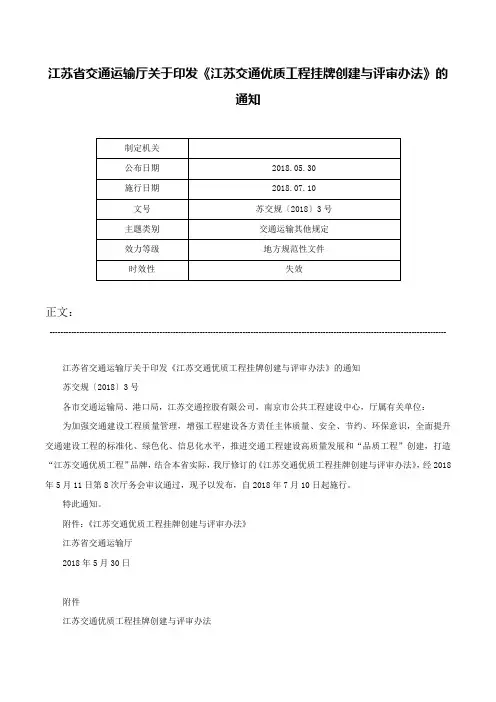 江苏省交通运输厅关于印发《江苏交通优质工程挂牌创建与评审办法》的通知

| 制定机关 | |
|---|---|
| 公布日期 | 2018.05.30 |
| 施行日期 | 2018.07.10 |
| 文号 | 苏交规〔2018〕3号 |
| 主题类别 | 交通运输其他规定 |
| 效力等级 | 地方规范性文件 |
| 时效性 | 失效 |

正文：

江苏省交通运输厅关于印发《江苏交通优质工程挂牌创建与评审办法》的通知

苏交规〔2018〕3号

各市交通运输局、港口局，江苏交通控股有限公司、南京市公共工程建设中心，厅属有关单位：

为加强交通建设工程质量管理，增强工程建设各方责任主体质量、安全、节约、环保意识，全面提升交通建设工程的标准化、绿色化、信息化水平，推进交通工程建设高质量发展和“品质工程”创建，打造“江苏交通优质工程”品牌，结合本省实际，我厅修订的《江苏交通优质工程挂牌创建与评审办法》，经2018年5月11日第8次厅务会审议通过，现予以发布，自2018年7月10日起施行。

特此通知。

附件：《江苏交通优质工程挂牌创建与评审办法》

江苏省交通运输厅

2018年5月30日

附件

江苏交通优质工程挂牌创建与评审办法